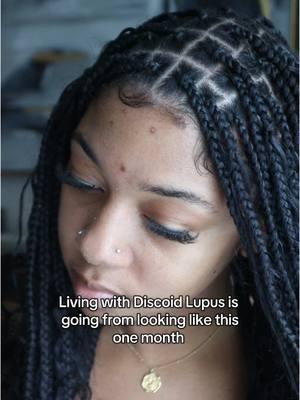 Living with Discoid Lupus is going from looking like this one month